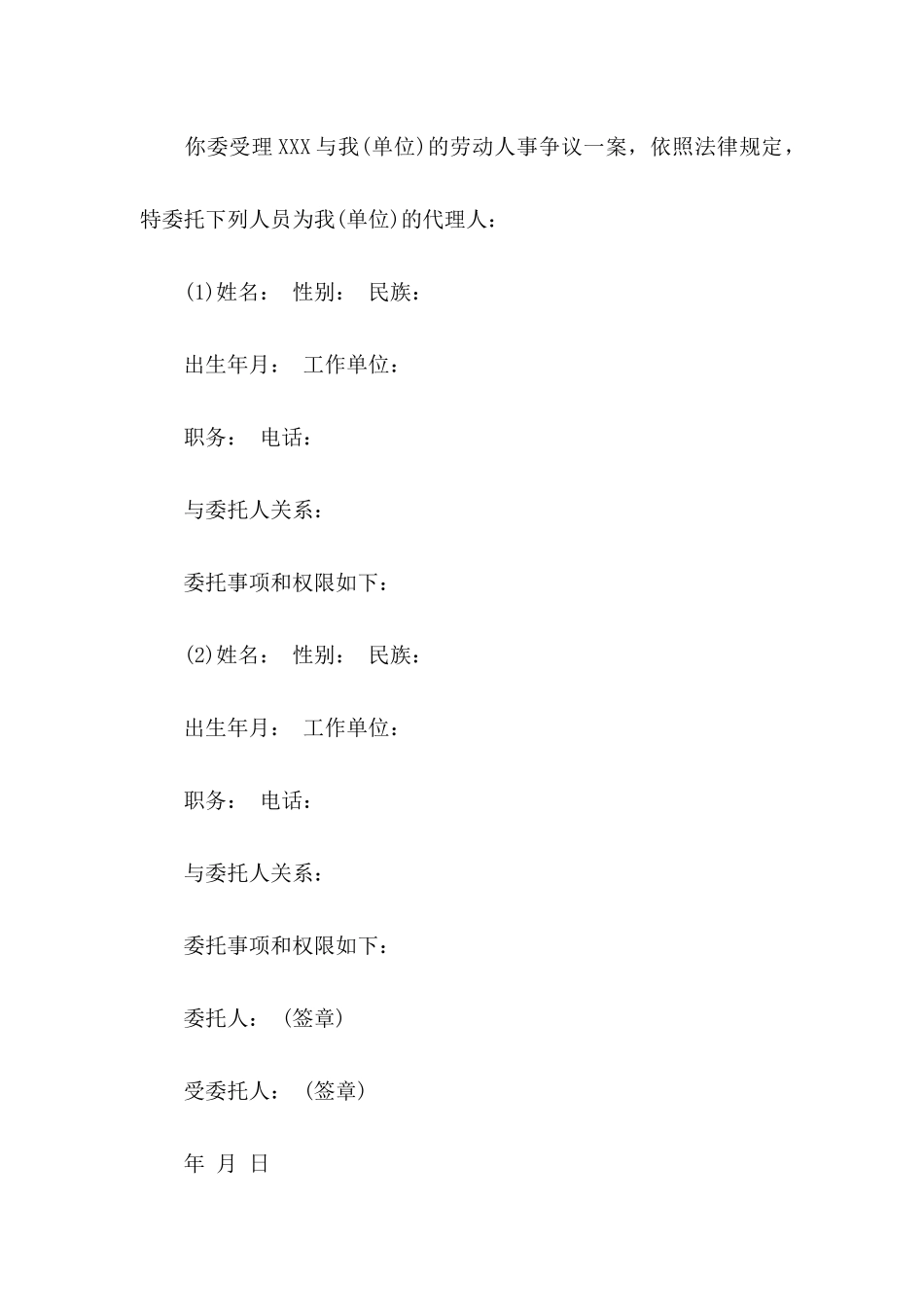 你委受理XXX与我(单位)的劳动人事争议一案，依照法律规定，特委托下列人员为我(单位)的代理人：

(1)姓名： 性别： 民族：

出生年月： 工作单位：

职务： 电话：

与委托人关系：

委托事项和权限如下：

(2)姓名： 性别： 民族：

出生年月： 工作单位：

职务： 电话：

与委托人关系：

委托事项和权限如下：

委托人： (签章)

受委托人： (签章)

年 月 日